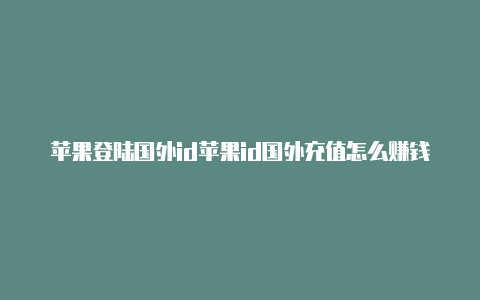 苹果登陆国外id苹果id国外充值怎么赚钱